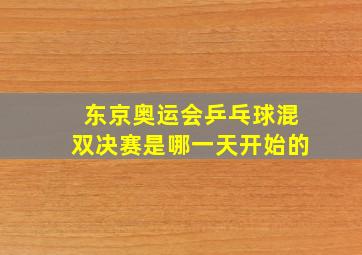 东京奥运会乒乓球混双决赛是哪一天开始的